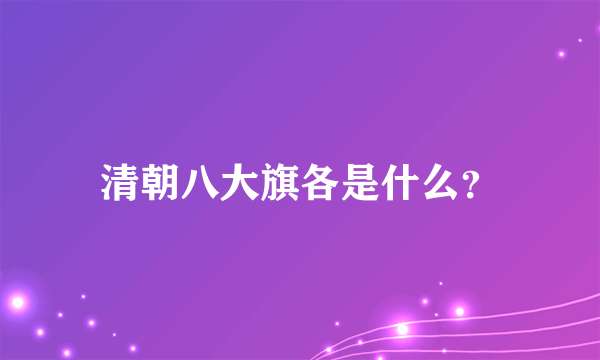 清朝八大旗各是什么?